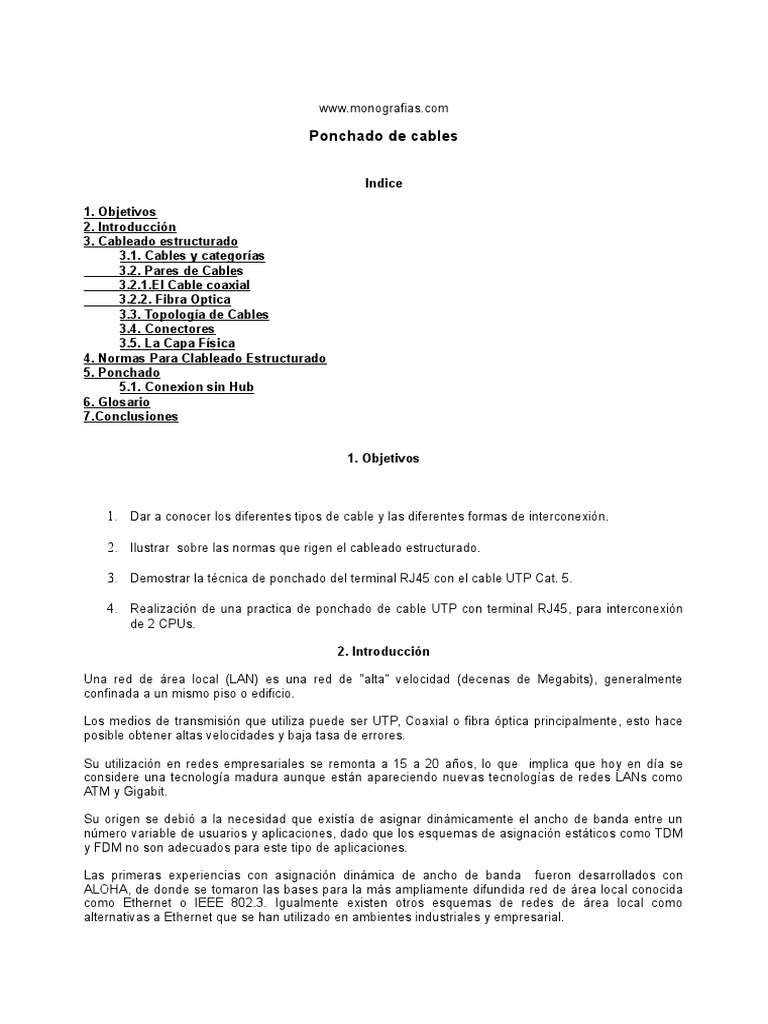 www.monografias.com

Ponchado de cables

Indice

1. Objetivos
2. Introducción
3. Cableado estructurado
3.1. Cables y categorías
3.2. Pares de Cables
3.2.1.El Cable coaxial
3.2.2. Fibra Optica
3.3. Topología de Cables
3.4. Conectores
3.5. La Capa Física
4. Normas Para Clableado Estructurado
5. Ponchado
5.1. Conexion sin Hub
6. Glosario
7.Conclusiones

1. Objetivos

1. Dar a conocer los diferentes tipos de cable y las diferentes formas de interconexión.

2. Ilustrar sobre las normas que rigen el cableado estructurado.

3. Demostrar la técnica de ponchado del terminal RJ45 con el cable UTP Cat. 5.

4. Realización de una practica de ponchado de cable UTP con terminal RJ45, para interconexión de 2 CPUs.

2. Introducción

Una red de área local (LAN) es una red de "alta" velocidad (decenas de Megabits), generalmente confinada a un mismo piso o edificio.

Los medios de transmisión que utiliza puede ser UTP, Coaxial o fibra óptica principalmente, esto hace posible obtener altas velocidades y baja tasa de errores.

Su utilización en redes empresariales se remonta a 15 a 20 años, lo que implica que hoy en día se considere una tecnología madura aunque están apareciendo nuevas tecnologías de redes LANs como ATM y Gigabit.

Su origen se debió a la necesidad que existía de asignar dinámicamente el ancho de banda entre un número variable de usuarios y aplicaciones, dado que los esquemas de asignación estáticos como TDM y FDM no son adecuados para este tipo de aplicaciones.

Las primeras experiencias con asignación dinámica de ancho de banda fueron desarrollados con ALOHA, de donde se tomaron las bases para la más ampliamente difundida red de área local conocida como Ethernet o IEEE 802.3. Igualmente existen otros esquemas de redes de área local como alternativas a Ethernet que se han utilizado en ambientes industriales y empresarial.